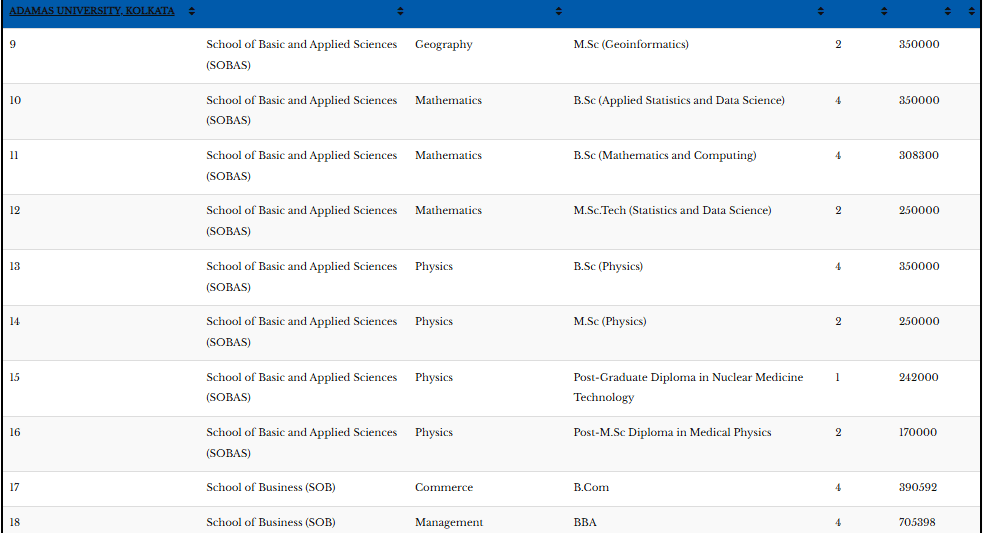 | ADAMAS UNIVERSITY, KOLKATA | | | | | |
|---|---|---|---|---|---|
| 9 | School of Basic and Applied Sciences (SOBAS) | Geography | M.Sc (Geoinformatics) | 2 | 350000 |
| 10 | School of Basic and Applied Sciences (SOBAS) | Mathematics | B.Sc (Applied Statistics and Data Science) | 4 | 350000 |
| 11 | School of Basic and Applied Sciences (SOBAS) | Mathematics | B.Sc (Mathematics and Computing) | 4 | 308300 |
| 12 | School of Basic and Applied Sciences (SOBAS) | Mathematics | M.Sc.Tech (Statistics and Data Science) | 2 | 250000 |
| 13 | School of Basic and Applied Sciences (SOBAS) | Physics | B.Sc (Physics) | 4 | 350000 |
| 14 | School of Basic and Applied Sciences (SOBAS) | Physics | M.Sc (Physics) | 2 | 250000 |
| 15 | School of Basic and Applied Sciences (SOBAS) | Physics | Post-Graduate Diploma in Nuclear Medicine Technology | 1 | 242000 |
| 16 | School of Basic and Applied Sciences (SOBAS) | Physics | Post-M.Sc Diploma in Medical Physics | 2 | 170000 |
| 17 | School of Business (SOB) | Commerce | B.Com | 4 | 390592 |
| 18 | School of Business (SOB) | Management | BBA | 4 | 705398 |